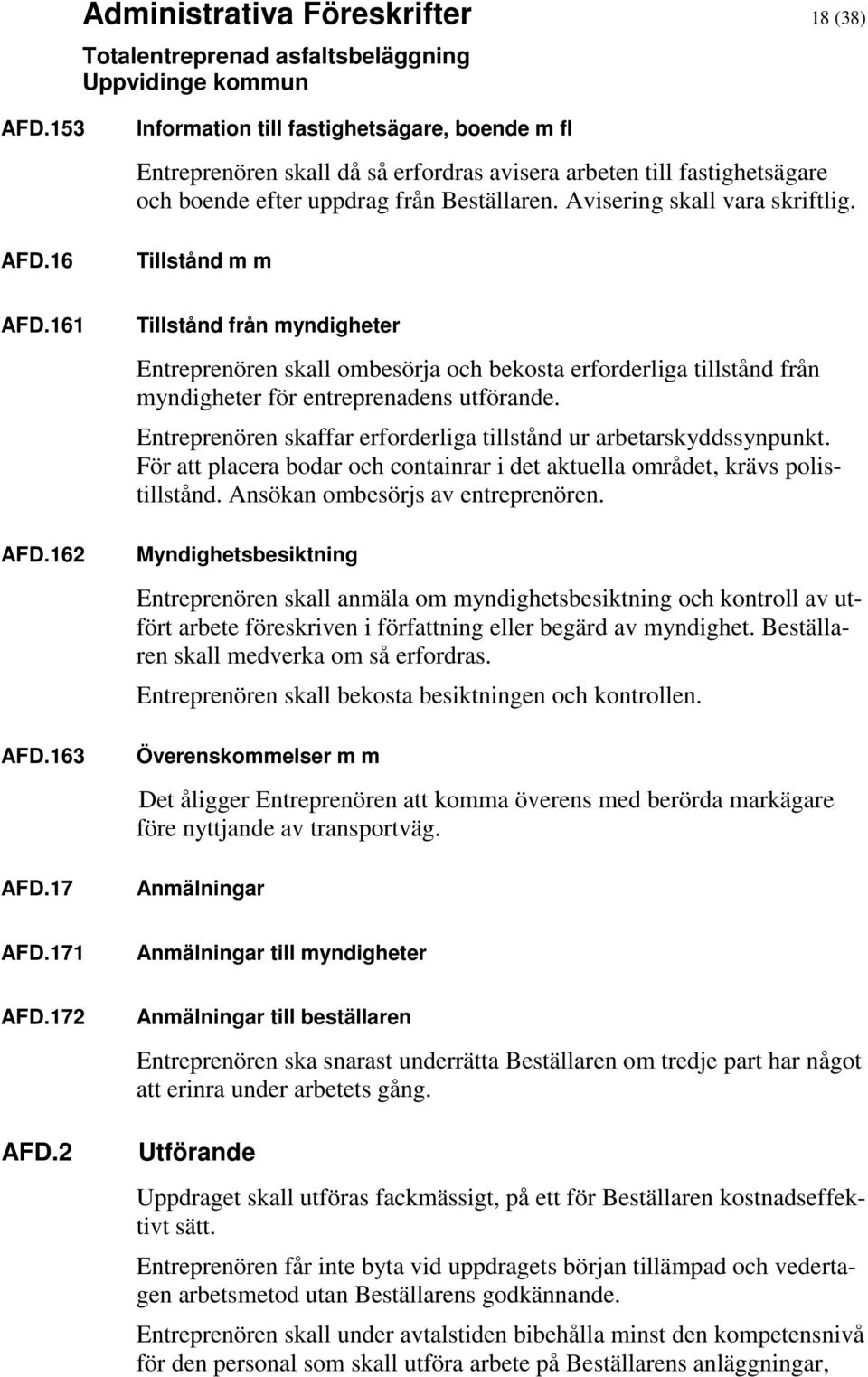 Administrativa Föreskrifter 18 (38)
Totalentreprenad asfaltsbeläggning
Uppvidinge kommun

AFD.153 Information till fastighetsägare, boende m fl

Entreprenören skall då så erfordras avisera arbeten till fastighetsägare och boende efter uppdrag från Beställaren. Avisering skall vara skriftlig.

AFD.16 Tillstånd m m

AFD.161 Tillstånd från myndigheter

Entreprenören skall ombesörja och bekosta erforderliga tillstånd från myndigheter för entreprenadens utförande.

Entreprenören skaffar erforderliga tillstånd ur arbetarskyddssynpunkt. För att placera bodar och containrar i det aktuella området, krävs polistillstånd. Ansökan ombesörjs av entreprenören.

AFD.162 Myndighetsbesiktning

Entreprenören skall anmäla om myndighetsbesiktning och kontroll av utfört arbete föreskriven i författning eller begärd av myndighet. Beställaren skall medverka om så erfordras.

Entreprenören skall bekosta besiktningen och kontrollen.

AFD.163 Överenskommelser m m

Det åligger Entreprenören att komma överens med berörda markägare före nyttjande av transportväg.

AFD.17 Anmälningar

AFD.171 Anmälningar till myndigheter

AFD.172 Anmälningar till beställaren

Entreprenören ska snarast underrätta Beställaren om tredje part har något att erinra under arbetets gång.

AFD.2 Utförande

Uppdraget skall utföras fackmässigt, på ett för Beställaren kostnadseffektivt sätt.

Entreprenören får inte byta vid uppdragets början tillämpad och vedertagen arbetsmetod utan Beställarens godkännande.

Entreprenören skall under avtalstiden bibehålla minst den kompetensnivå för den personal som skall utföra arbete på Beställarens anläggningar,